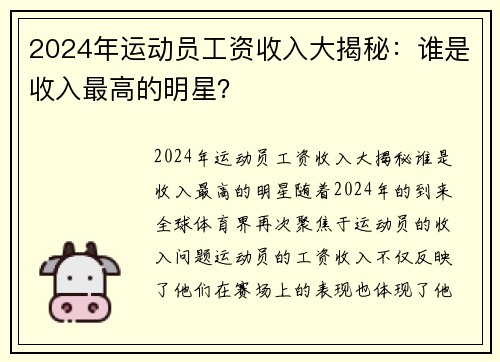 2024年运动员工资收入大揭秘：谁是收入最高的明星？

2024年运动员工资收入大揭秘谁是收入最高的明星随着2024年的到来全球体育界再次聚焦于运动员的收入问题运动员的工资收入不仅反映了他们在赛场上的表现也体现了他